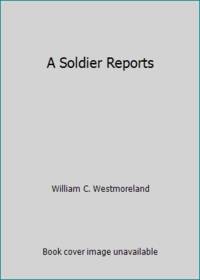 A Soldier Reports

William C. Westmoreland

Book cover image unavailable